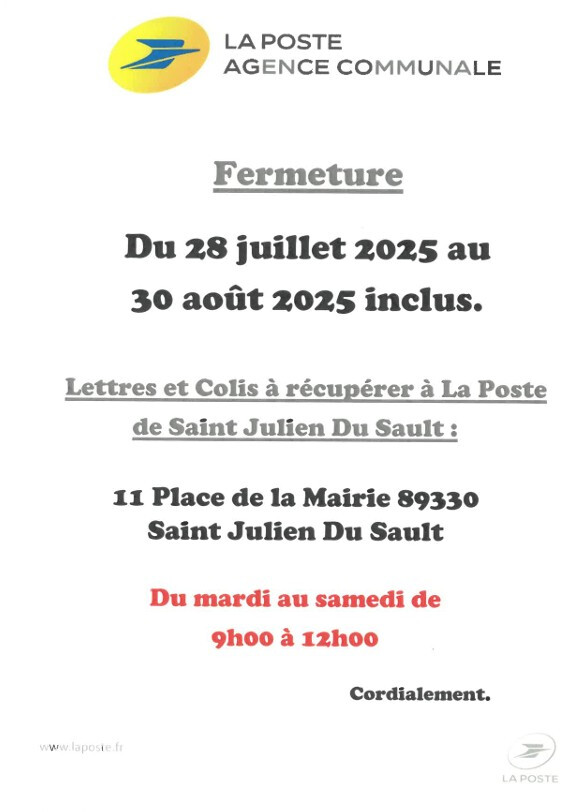 LA POSTE
AGENCE COMMUNALE

Fermeture

Du 28 juillet 2025 au
30 août 2025 inclus.

Lettres et Colis à récupérer à La Poste de Saint Julien Du Sault :

11 Place de la Mairie 89330
Saint Julien Du Sault

Du mardi au samedi de
9h00 à 12h00

Cordialement.

www.laposte.fr

LA POSTE